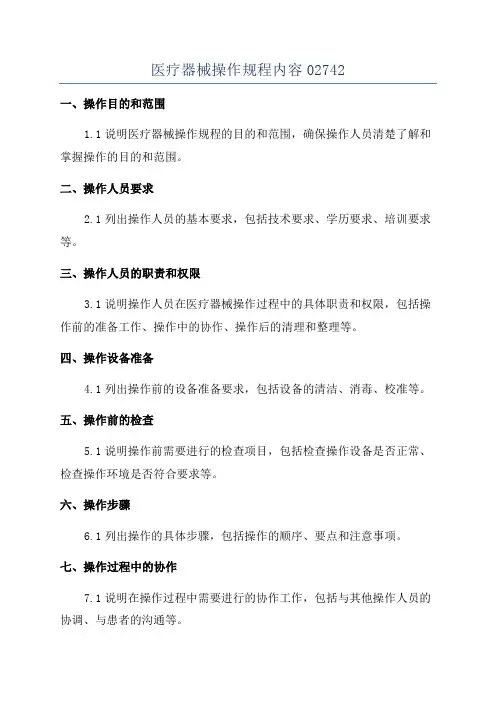 医疗器械操作规程内容 02742

一、操作目的和范围

1.1 说明医疗器械操作规程的目的和范围，确保操作人员清楚了解和掌握操作的目的和范围。

二、操作人员要求

2.1 列出操作人员的基本要求，包括技术要求、学历要求、培训要求等。

三、操作人员的职责和权限

3.1 说明操作人员在医疗器械操作过程中的具体职责和权限，包括操作前的准备工作、操作中的协作、操作后的清理和整理等。

四、操作设备准备

4.1 列出操作前的设备准备要求，包括设备的清洁、消毒、校准等。

五、操作前的检查

5.1 说明操作前需要进行的检查项目，包括检查操作设备是否正常、检查操作环境是否符合要求等。

六、操作步骤

6.1 列出操作的具体步骤，包括操作的顺序、要点和注意事项。

七、操作过程中的协作

7.1 说明在操作过程中需要进行的协作工作，包括与其他操作人员的协调、与患者的沟通等。